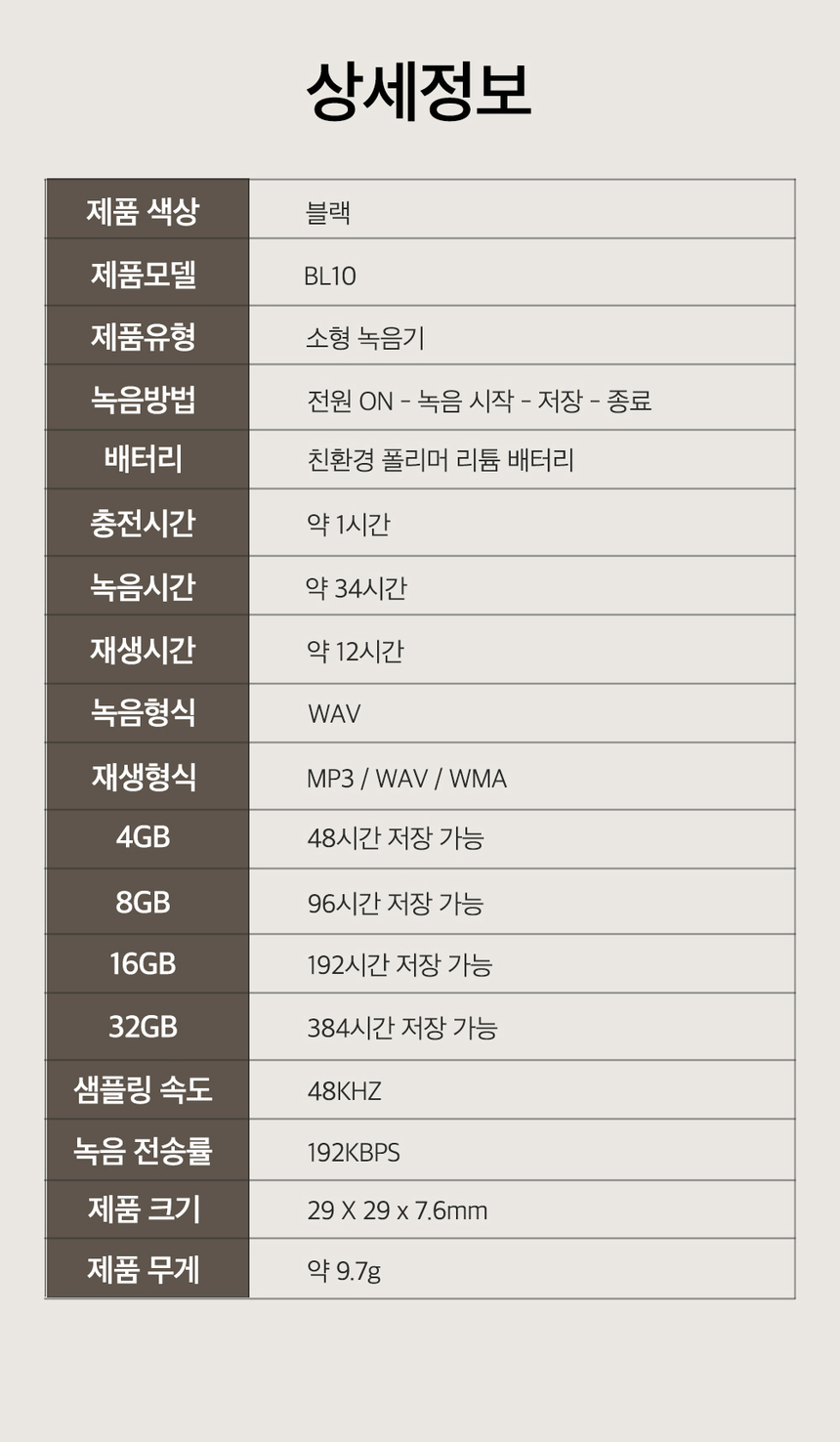 상세정보

| 제품 색상 | 블랙 |
|---|---|
| 제품모델 | BL10 |
| 제품유형 | 소형 녹음기 |
| 녹음방법 | 전원 ON - 녹음 시작 - 저장 - 종료 |
| 배터리 | 친환경 폴리머 리튬 배터리 |
| 충전시간 | 약 1시간 |
| 녹음시간 | 약 34시간 |
| 재생시간 | 약 12시간 |
| 녹음형식 | WAV |
| 재생형식 | MP3 / WAV / WMA |
| 4GB | 48시간 저장 가능 |
| 8GB | 96시간 저장 가능 |
| 16GB | 192시간 저장 가능 |
| 32GB | 384시간 저장 가능 |
| 샘플링 속도 | 48KHZ |
| 녹음 전송률 | 192KBPS |
| 제품 크기 | 29 X 29 x 7.6mm |
| 제품 무게 | 약 9.7g |